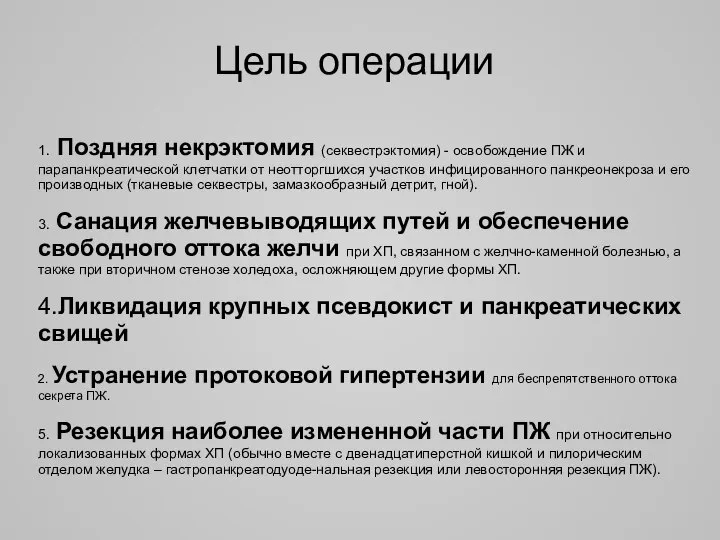 Цель операции

1. Поздняя некрэктомия (секвестрэктомия) - освобождение ПЖ и парапанкреатической клетчатки от неотторгшихся участков инфицированного панкреонекроза и его производных (тканевые секвестры, замазкообразный детрит, гной).

3. Санация желчевыводящих путей и обеспечение свободного оттока желчи при ХП, связанном с желчно-каменной болезнью, а также при вторичном стенозе холедоха, осложняющем другие формы ХП.

4.Ликвидация крупных псевдокист и панкреатических свищей

2. Устранение протоковой гипертензии для беспрепятственного оттока секрета ПЖ.

5. Резекция наиболее измененной части ПЖ при относительно локализованных формах ХП (обычно вместе с двенадцатиперстной кишкой и пилорическим отделом желудка – гастропанкреатодуоде-нальная резекция или левосторонняя резекция ПЖ).